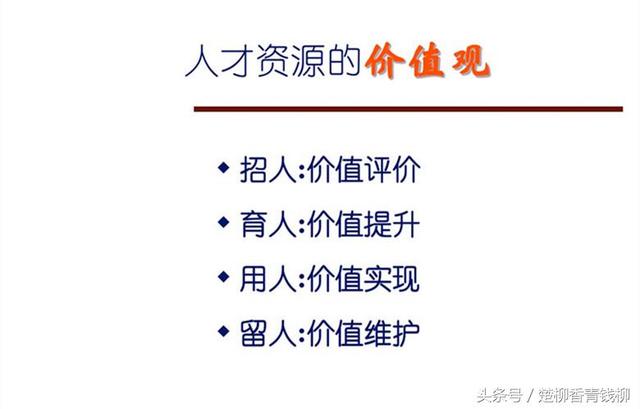 人才资源的价值观

◆ 招人:价值评价

◆ 育人:价值提升

◆ 用人:价值实现

◆ 留人:价值维护

头条号 / 楚柳香青钱柳